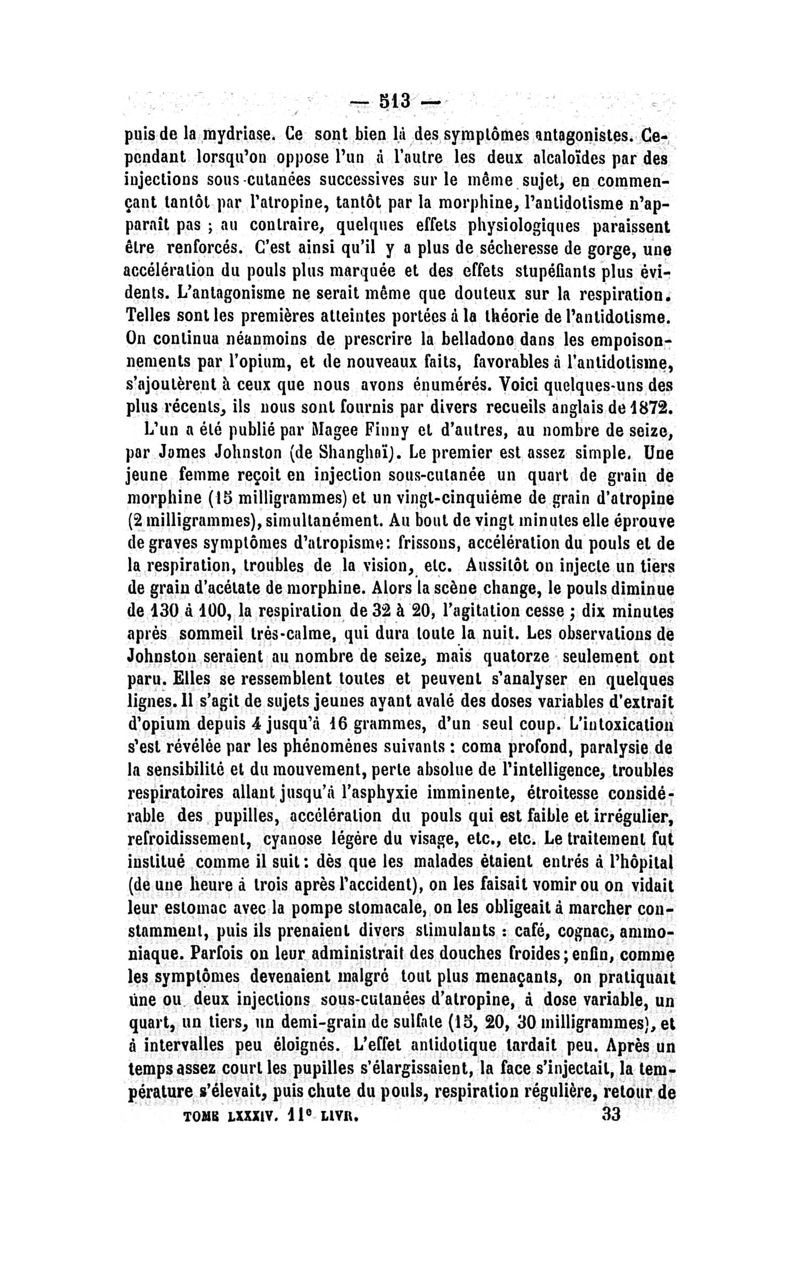 — 513 —

puis de la mydriase. Ce sont bien là des symptômes antagonistes. Cependant lorsqu'on oppose l'un à l'autre les deux alcaloïdes par des injections sous-cutanées successives sur le même sujet, en commençant tantôt par l'atropine, tantôt par la morphine, l'antidotisme n'apparaît pas ; au contraire, quelques effets physiologiques paraissent être renforcés. C'est ainsi qu'il y a plus de sécheresse de gorge, une accélération du pouls plus marquée et des effets stupéfiants plus évidents. L'antagonisme ne serait même que douteux sur la respiration. Telles sont les premières atteintes portées à la théorie de l'antidotisme. On continua néanmoins de prescrire la belladone dans les empoisonnements par l'opium, et de nouveaux faits, favorables à l'antidotisme, s'ajoutèrent à ceux que nous avons énumérés. Voici quelques-uns des plus récents, ils nous sont fournis par divers recueils anglais de 1872.

L'un a été publié par Magee Finny et d'autres, au nombre de seize, par James Johnston (de Shanghaï). Le premier est assez simple. Une jeune femme reçoit en injection sous-cutanée un quart de grain de morphine (15 milligrammes) et un vingt-cinquième de grain d'atropine (2 milligrammes), simultanément. Au bout de vingt minutes elle éprouve de graves symptômes d'atropisme: frissons, accélération du pouls et de la respiration, troubles de la vision, etc. Aussitôt on injecte un tiers de grain d'acétate de morphine. Alors la scène change, le pouls diminue de 130 à 100, la respiration de 32 à 20, l'agitation cesse ; dix minutes après sommeil très-calme, qui dura toute la nuit. Les observations de Johnston seraient au nombre de seize, mais quatorze seulement ont paru. Elles se ressemblent toutes et peuvent s'analyser en quelques lignes. Il s'agit de sujets jeunes ayant avalé des doses variables d'extrait d'opium depuis 4 jusqu'à 16 grammes, d'un seul coup. L'intoxication s'est révélée par les phénomènes suivants : coma profond, paralysie de la sensibilité et du mouvement, perte absolue de l'intelligence, troubles respiratoires allant jusqu'à l'asphyxie imminente, étroitesse considérable des pupilles, accélération du pouls qui est faible et irrégulier, refroidissement, cyanose légère du visage, etc., etc. Le traitement fut institué comme il suit : dès que les malades étaient entrés à l'hôpital (de une heure à trois après l'accident), on les faisait vomir ou on vidait leur estomac avec la pompe stomacale, on les obligeait à marcher constamment, puis ils prenaient divers stimulants : café, cognac, ammoniaque. Parfois on leur administrait des douches froides ; enfin, comme les symptômes devenaient malgré tout plus menaçants, on pratiquait une ou deux injections sous-cutanées d'atropine, à dose variable, un quart, un tiers, un demi-grain de sulfate (15, 20, 30 milligrammes), et à intervalles peu éloignés. L'effet antidotique tardait peu. Après un temps assez court les pupilles s'élargissaient, la face s'injectait, la température s'élevait, puis chute du pouls, respiration régulière, retour de

TOME LXXXIV. 11e LIVR. 33